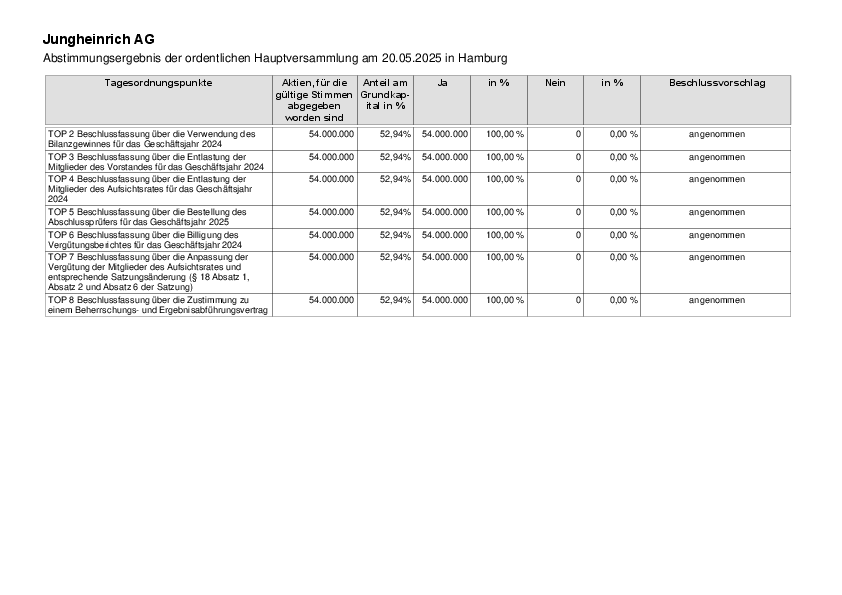 Jungheinrich AG

Abstimmungsergebnis der ordentlichen Hauptversammlung am 20.05.2025 in Hamburg

| Tagesordnungspunkte | Aktien, für die gültige Stimmen abgegeben worden sind | Anteil am Grundkapital in % | Ja | in % | Nein | in % | Beschlussvorschlag |
|---|---|---|---|---|---|---|---|
| TOP 2 Beschlussfassung über die Verwendung des Bilanzgewinnes für das Geschäftsjahr 2024 | 54.000.000 | 52,94% | 54.000.000 | 100,00 % | 0 | 0,00 % | angenommen |
| TOP 3 Beschlussfassung über die Entlastung der Mitglieder des Vorstandes für das Geschäftsjahr 2024 | 54.000.000 | 52,94% | 54.000.000 | 100,00 % | 0 | 0,00 % | angenommen |
| TOP 4 Beschlussfassung über die Entlastung der Mitglieder des Aufsichtsrates für das Geschäftsjahr 2024 | 54.000.000 | 52,94% | 54.000.000 | 100,00 % | 0 | 0,00 % | angenommen |
| TOP 5 Beschlussfassung über die Bestellung des Abschlussprüfers für das Geschäftsjahr 2025 | 54.000.000 | 52,94% | 54.000.000 | 100,00 % | 0 | 0,00 % | angenommen |
| TOP 6 Beschlussfassung über die Billigung des Vergütungsberichtes für das Geschäftsjahr 2024 | 54.000.000 | 52,94% | 54.000.000 | 100,00 % | 0 | 0,00 % | angenommen |
| TOP 7 Beschlussfassung über die Anpassung der Vergütung der Mitglieder des Aufsichtsrates und entsprechende Satzungsänderung (§ 18 Absatz 1, Absatz 2 und Absatz 6 der Satzung) | 54.000.000 | 52,94% | 54.000.000 | 100,00 % | 0 | 0,00 % | angenommen |
| TOP 8 Beschlussfassung über die Zustimmung zu einem Beherrschungs- und Ergebnisabführungsvertrag | 54.000.000 | 52,94% | 54.000.000 | 100,00 % | 0 | 0,00 % | angenommen |